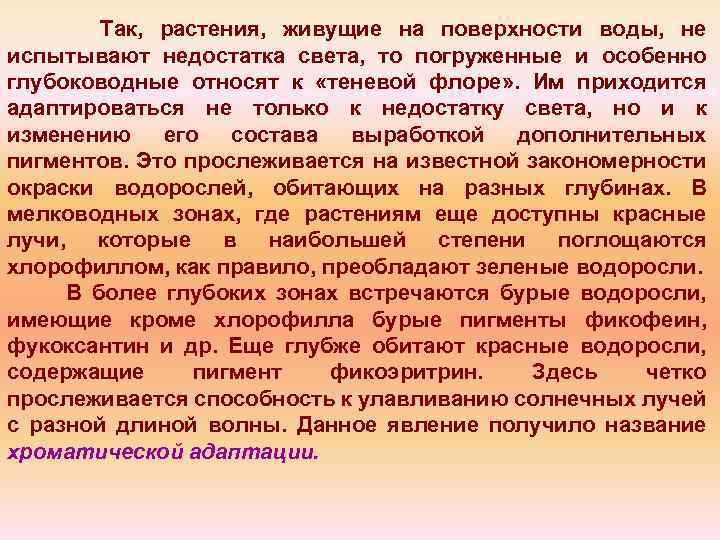 Так, растения, живущие на поверхности воды, не испытывают недостатка света, то погруженные и особенно глубоководные относят к «теневой флоре». Им приходится адаптироваться не только к недостатку света, но и к изменению его состава выработкой дополнительных пигментов. Это прослеживается на известной закономерности окраски водорослей, обитающих на разных глубинах. В мелководных зонах, где растениям еще доступны красные лучи, которые в наибольшей степени поглощаются хлорофиллом, как правило, преобладают зеленые водоросли.

В более глубоких зонах встречаются бурые водоросли, имеющие кроме хлорофилла бурые пигменты фикофеин, фукоксантин и др. Еще глубже обитают красные водоросли, содержащие пигмент фикоэритрин. Здесь четко прослеживается способность к улавливанию солнечных лучей с разной длиной волны. Данное явление получило название хроматической адаптации.